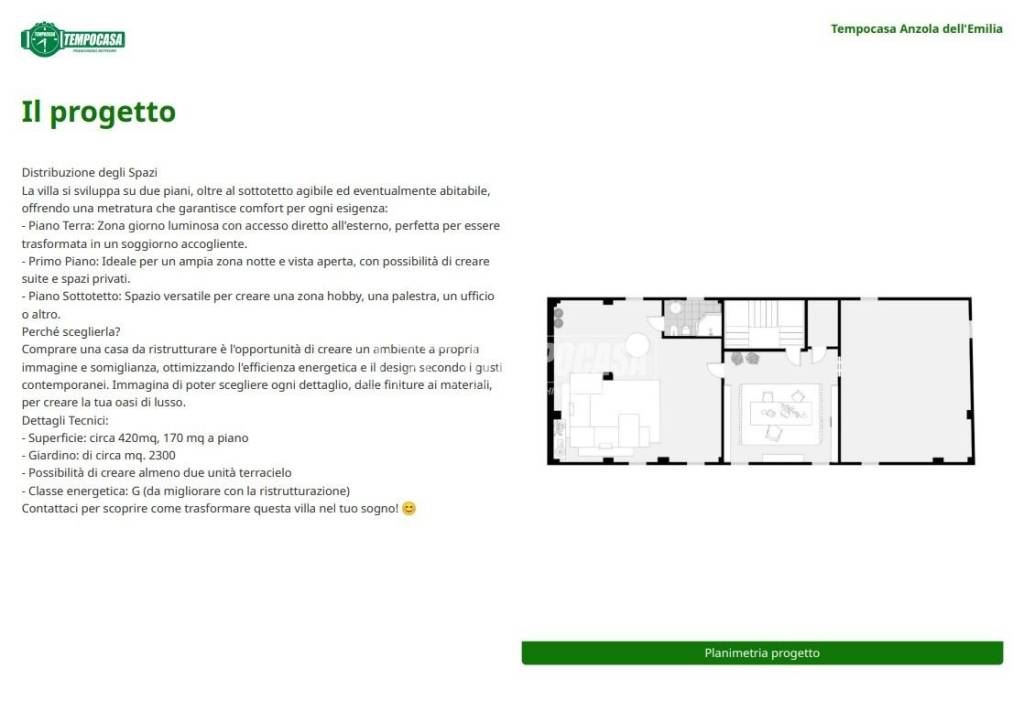 TEMPOCASA

Tempocasa Anzola dell'Emilia

Il progetto

Distribuzione degli Spazi
La villa si sviluppa su due piani, oltre al sottotetto agibile ed eventualmente abitabile, offrendo una metratura che garantisce comfort per ogni esigenza:
- Piano Terra: Zona giorno luminosa con accesso diretto all'esterno, perfetta per essere trasformata in un soggiorno accogliente.
- Primo Piano: Ideale per un ampia zona notte e vista aperta, con possibilità di creare suite e spazi privati.
- Piano Sottotetto: Spazio versatile per creare una zona hobby, una palestra, un ufficio o altro.
Perché sceglierla?
Comprare una casa da ristrutturare è l'opportunità di creare un ambiente a propria immagine e somiglianza, ottimizzando l'efficienza energetica e il design secondo i gusti contemporanei. Immagina di poter scegliere ogni dettaglio, dalle finiture ai materiali, per creare la tua oasi di lusso.
Dettagli Tecnici:
- Superficie: circa 420mq, 170 mq a piano
- Giardino: di circa mq. 2300
- Possibilità di creare almeno due unità terracielo
- Classe energetica: G (da migliorare con la ristrutturazione)
Contattaci per scoprire come trasformare questa villa nel tuo sogno! 😊

Planimetria progetto